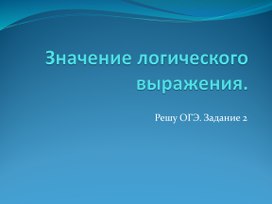 Значение логического выражения.

Решу ОГЭ. Задание 2